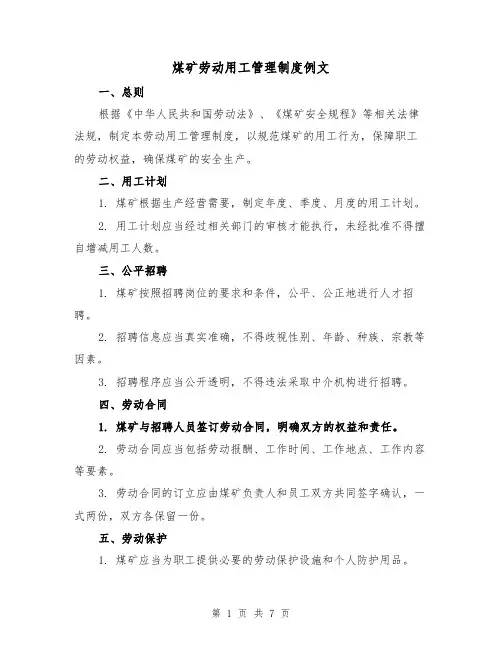 煤矿劳动用工管理制度例文

一、总则

根据《中华人民共和国劳动法》、《煤矿安全规程》等相关法律法规，制定本劳动用工管理制度，以规范煤矿的用工行为，保障职工的劳动权益，确保煤矿的安全生产。

二、用工计划

1. 煤矿根据生产经营需要，制定年度、季度、月度的用工计划。

2. 用工计划应当经过相关部门的审核才能执行，未经批准不得擅自增减用工人数。

三、公平招聘

1. 煤矿按照招聘岗位的要求和条件，公平、公正地进行人才招聘。

2. 招聘信息应当真实准确，不得歧视性别、年龄、种族、宗教等因素。

3. 招聘程序应当公开透明，不得违法采取中介机构进行招聘。

四、劳动合同

1. 煤矿与招聘人员签订劳动合同，明确双方的权益和责任。

2. 劳动合同应当包括劳动报酬、工作时间、工作地点、工作内容等要素。

3. 劳动合同的订立应由煤矿负责人和员工双方共同签字确认，一式两份，双方各保留一份。

五、劳动保护

1. 煤矿应当为职工提供必要的劳动保护设施和个人防护用品。

第 1 页 共 7 页